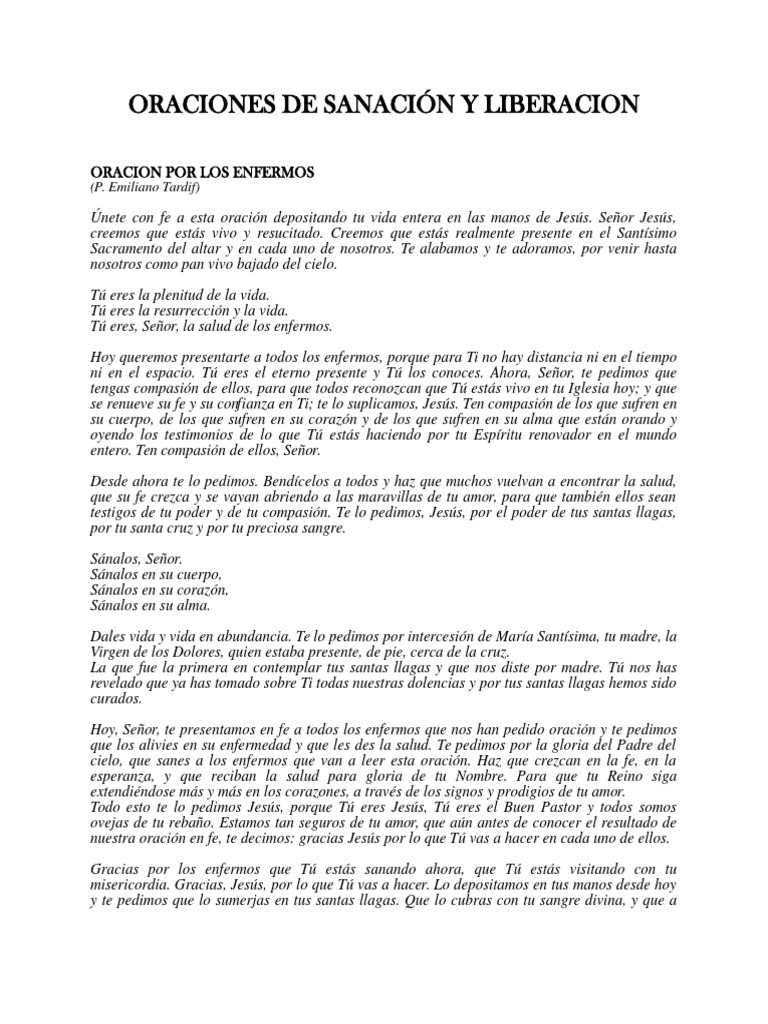 ORACIONES DE SANACIÓN Y LIBERACION

ORACION POR LOS ENFERMOS
(P. Emiliano Tardif)

Únete con fe a esta oración depositando tu vida entera en las manos de Jesús. Señor Jesús, creemos que estás vivo y resucitado. Creemos que estás realmente presente en el Santísimo Sacramento del altar y en cada uno de nosotros. Te alabamos y te adoramos, por venir hasta nosotros como pan vivo bajado del cielo.

Tú eres la plenitud de la vida.
Tú eres la resurrección y la vida.
Tú eres, Señor, la salud de los enfermos.

Hoy queremos presentarte a todos los enfermos, porque para Ti no hay distancia ni en el tiempo ni en el espacio. Tú eres el eterno presente y Tú los conoces. Ahora, Señor, te pedimos que tengas compasión de ellos, para que todos reconozcan que Tú estás vivo en tu Iglesia hoy; y que se renueve su fe y su confianza en Ti; te lo suplicamos, Jesús. Ten compasión de los que sufren en su cuerpo, de los que sufren en su corazón y de los que sufren en su alma que están orando y oyendo los testimonios de lo que Tú estás haciendo por tu Espíritu renovador en el mundo entero. Ten compasión de ellos, Señor.

Desde ahora te lo pedimos. Bendícelos a todos y haz que muchos vuelvan a encontrar la salud, que su fe crezca y se vayan abriendo a las maravillas de tu amor, para que también ellos sean testigos de tu poder y de tu compasión. Te lo pedimos, Jesús, por el poder de tus santas llagas, por tu santa cruz y por tu preciosa sangre.

Sánalos, Señor.
Sánalos en su cuerpo,
Sánalos en su corazón,
Sánalos en su alma.

Dales vida y vida en abundancia. Te lo pedimos por intercesión de María Santísima, tu madre, la Virgen de los Dolores, quien estaba presente, de pie, cerca de la cruz.
La que fue la primera en contemplar tus santas llagas y que nos diste por madre. Tú nos has revelado que ya has tomado sobre Ti todas nuestras dolencias y por tus santas llagas hemos sido curados.

Hoy, Señor, te presentamos en fe a todos los enfermos que nos han pedido oración y te pedimos que los alivies en su enfermedad y que les des la salud. Te pedimos por la gloria del Padre del cielo, que sanes a los enfermos que van a leer esta oración. Haz que crezcan en la fe, en la esperanza, y que reciban la salud para gloria de tu Nombre. Para que tu Reino siga extendiéndose más y más en los corazones, a través de los signos y prodigios de tu amor.
Todo esto te lo pedimos Jesús, porque Tú eres Jesús, Tú eres el Buen Pastor y todos somos ovejas de tu rebaño. Estamos tan seguros de tu amor, que aún antes de conocer el resultado de nuestra oración en fe, te decimos: gracias Jesús por lo que Tú vas a hacer en cada uno de ellos.

Gracias por los enfermos que Tú estás sanando ahora, que Tú estás visitando con tu misericordia. Gracias, Jesús, por lo que Tú vas a hacer. Lo depositamos en tus manos desde hoy y te pedimos que lo sumerjas en tus santas llagas. Que lo cubras con tu sangre divina, y que a